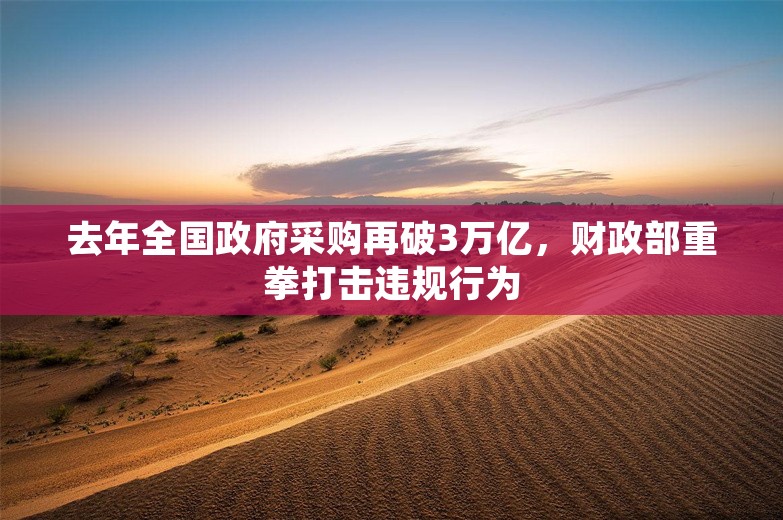 去年全国政府采购再破3万亿，财政部重拳打击违规行为